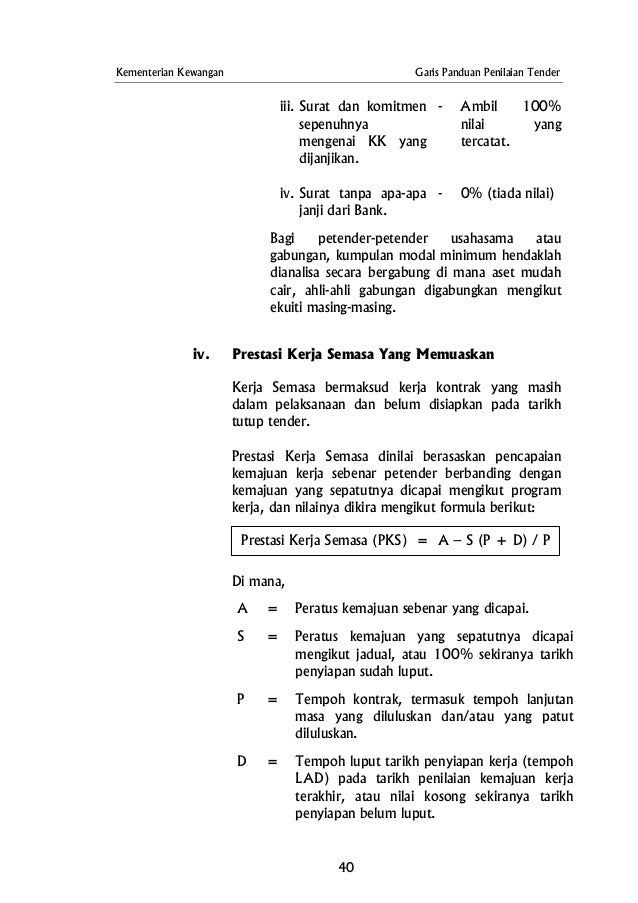 Kementerian Kewangan

Garis Panduan Penilaian Tender

iii. Surat dan komitmen sepenuhnya mengenai KK yang dijanjikan. - Ambil 100% nilai yang tercatat.

iv. Surat tanpa apa-apa janji dari Bank. - 0% (tiada nilai)

Bagi petender-petender usahasama atau gabungan, kumpulan modal minimum hendaklah dianalisa secara bergabung di mana aset mudah cair, ahli-ahli gabungan digabungkan mengikut ekuiti masing-masing.

iv. Prestasi Kerja Semasa Yang Memuaskan

Kerja Semasa bermaksud kerja kontrak yang masih dalam pelaksanaan dan belum disiapkan pada tarikh tutup tender.

Prestasi Kerja Semasa dinilai berasaskan pencapaian kemajuan kerja sebenar petender berbanding dengan kemajuan yang sepatutnya dicapai mengikut program kerja, dan nilainya dikira mengikut formula berikut:

Prestasi Kerja Semasa (PKS) = A – S (P + D) / P

Di mana,

A = Peratus kemajuan sebenar yang dicapai.

S = Peratus kemajuan yang sepatutnya dicapai mengikut jadual, atau 100% sekiranya tarikh penyiapan sudah luput.

P = Tempoh kontrak, termasuk tempoh lanjutan masa yang diluluskan dan/atau yang patut diluluskan.

D = Tempoh luput tarikh penyiapan kerja (tempoh LAD) pada tarikh penilaian kemajuan kerja terakhir, atau nilai kosong sekiranya tarikh penyiapan belum luput.

40